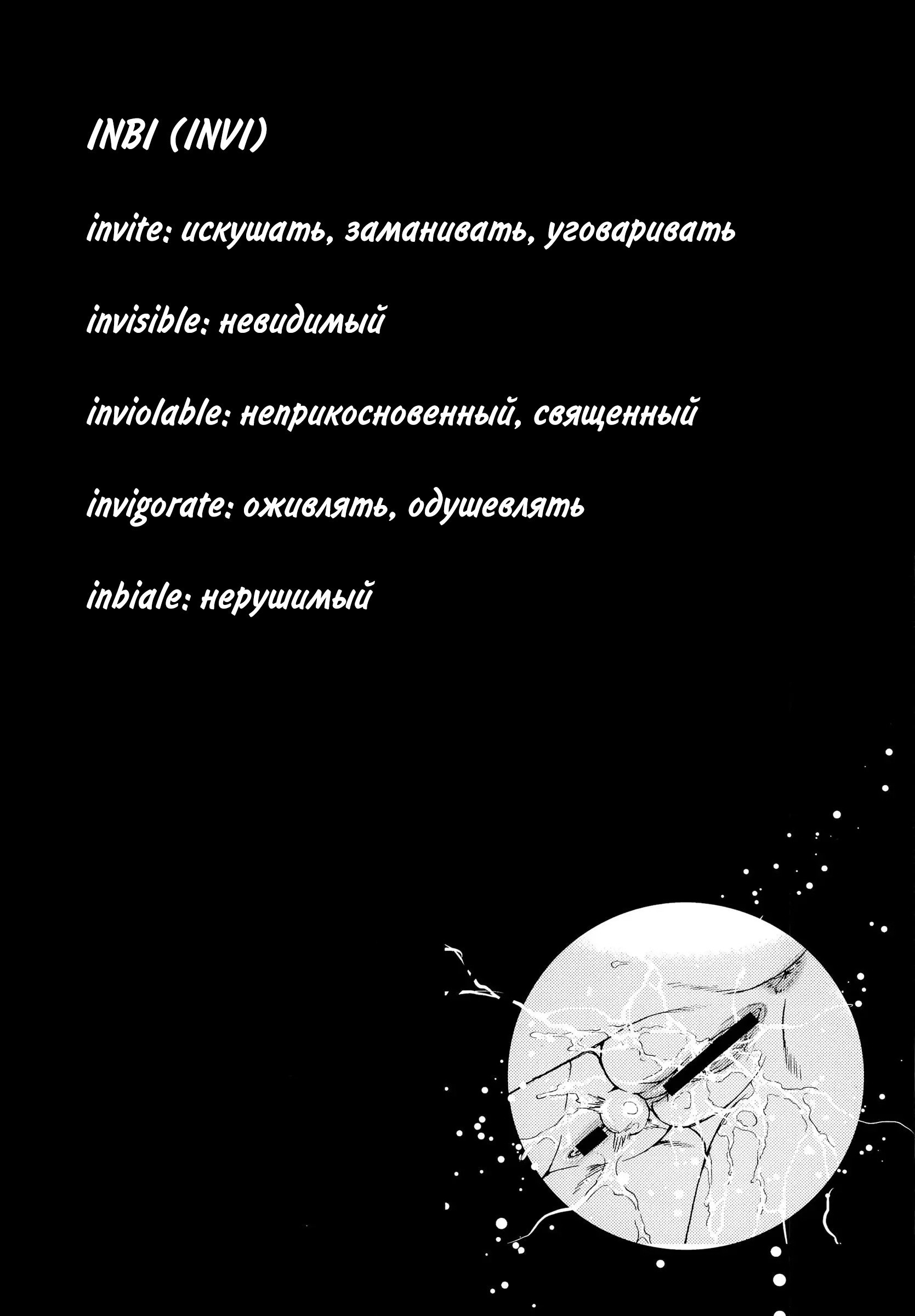 INBI (INVI)

invite: искушать, заманивать, уговаривать

invisible: невидимый

inviolable: неприкосновенный, священный

invigorate: оживлять, одушевлять

inbiale: нерушимый